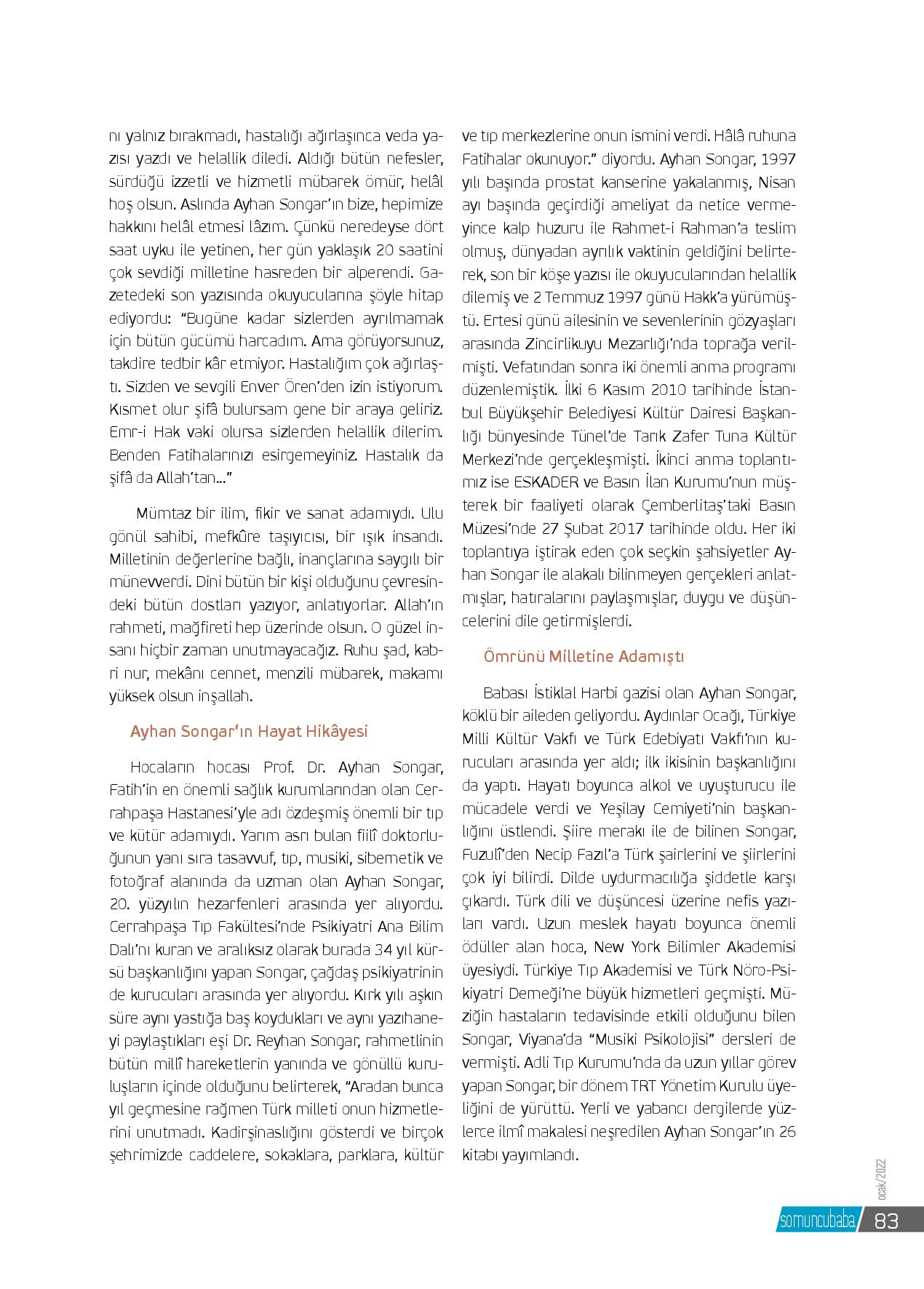 nı yalnız bırakmadı, hastalığı ağırlaşınca veda yazısı yazdı ve helallik diledi. Aldığı bütün nefesler, sürdüğü izzetli ve hizmetli mübarek ömür, helâl hoş olsun. Aslında Ayhan Songar'ın bize, hepimize hakkını helâl etmesi lâzım. Çünkü neredeyse dört saat uyku ile yetinen, her gün yaklaşık 20 saatini çok sevdiği milletine hasreden bir alperendi. Gazetedeki son yazısında okuyucularına şöyle hitap ediyordu: "Bugüne kadar sizlerden ayrılmamak için bütün gücümü harcadım. Ama görüyorsunuz, takdire tedbir kâr etmiyor. Hastalığım çok ağırlaştı. Sizden ve sevgili Enver Ören'den izin istiyorum. Kısmet olur şifâ bulursam gene bir araya geliriz. Emr-i Hak vaki olursa sizlerden helallik dilerim. Benden Fatihalarınızı esirgemeyiniz. Hastalık da şifâ da Allah'tan..."

Mümtaz bir ilim, fikir ve sanat adamıydı. Ulu gönül sahibi, mefkûre taşıyıcısı, bir ışık insandı. Milletinin değerlerine bağlı, inançlarına saygılı bir münevverdi. Dini bütün bir kişi olduğunu çevresindeki bütün dostları yazıyor, anlatıyorlar. Allah'ın rahmeti, mağfireti hep üzerinde olsun. O güzel insanı hiçbir zaman unutmayacağız. Ruhu şad, kabri nur, mekânı cennet, menzili mübarek, makamı yüksek olsun inşallah.

Ayhan Songar'ın Hayat Hikâyesi

Hocaların hocası Prof. Dr. Ayhan Songar, Fatih'in en önemli sağlık kurumlarından olan Cerrahpaşa Hastanesi'yle adı özdeşmiş önemli bir tıp ve kütür adamıydı. Yarım asrı bulan fiilî doktorluğunun yanı sıra tasavvuf, tıp, musiki, sibernetik ve fotoğraf alanında da uzman olan Ayhan Songar, 20. yüzyılın hezarfenleri arasında yer alıyordu. Cerrahpaşa Tıp Fakültesi'nde Psikiyatri Ana Bilim Dalı'nı kuran ve aralıksız olarak burada 34 yıl kürsü başkanlığını yapan Songar, çağdaş psikiyatrinin de kurucuları arasında yer alıyordu. Kırk yılı aşkın süre aynı yastığa baş koydukları ve aynı yazıhaneyi paylaştıkları eşi Dr. Reyhan Songar, rahmetlinin bütün millî hareketlerin yanında ve gönüllü kuruluşların içinde olduğunu belirterek, "Aradan bunca yıl geçmesine rağmen Türk milleti onun hizmetlerini unutmadı. Kadirşinaslığını gösterdi ve birçok şehrimizde caddelere, sokaklara, parklara, kültür ve tıp merkezlerine onun ismini verdi. Hâlâ ruhuna Fatihalar okunuyor." diyordu. Ayhan Songar, 1997 yılı başında prostat kanserine yakalanmış, Nisan ayı başında geçirdiği ameliyat da netice vermeyince kalp huzuru ile Rahmet-i Rahman'a teslim olmuş, dünyadan ayrılık vaktinin geldiğini belirterek, son bir köşe yazısı ile okuyucularından helallik dilemiş ve 2 Temmuz 1997 günü Hakk'a yürümüştü. Ertesi günü ailesinin ve sevenlerinin gözyaşları arasında Zincirlikuyu Mezarlığı'nda toprağa verilmişti. Vefatından sonra iki önemli anma programı düzenlemiştik. İlki 6 Kasım 2010 tarihinde İstanbul Büyükşehir Belediyesi Kültür Dairesi Başkanlığı bünyesinde Tünel'de Tarık Zafer Tuna Kültür Merkezi'nde gerçekleşmişti. İkinci anma toplantımız ise ESKADER ve Basın İlan Kurumu'nun müşterek bir faaliyeti olarak Çemberlitaş'taki Basın Müzesi'nde 27 Şubat 2017 tarihinde oldu. Her iki toplantıya iştirak eden çok seçkin şahsiyetler Ayhan Songar ile alakalı bilinmeyen gerçekleri anlatmışlar, hatıralarını paylaşmışlar, duygu ve düşüncelerini dile getirmişlerdi.

Ömrünü Milletine Adamıştı

Babası İstiklal Harbi gazisi olan Ayhan Songar, köklü bir aileden geliyordu. Aydınlar Ocağı, Türkiye Milli Kültür Vakfı ve Türk Edebiyatı Vakfı'nın kurucuları arasında yer aldı; ilk ikisinin başkanlığını da yaptı. Hayatı boyunca alkol ve uyuşturucu ile mücadele verdi ve Yeşilay Cemiyeti'nin başkanlığını üstlendi. Şiire merakı ile de bilinen Songar, Fuzulî'den Necip Fazıl'a Türk şairlerini ve şiirlerini çok iyi bilirdi. Dilde uydurmacılığa şiddetle karşı çıkardı. Türk dili ve düşüncesi üzerine nefis yazıları vardı. Uzun meslek hayatı boyunca önemli ödüller alan hoca, New York Bilimler Akademisi üyesiydi. Türkiye Tıp Akademisi ve Türk Nöro-Psikiyatri Derneği'ne büyük hizmetleri geçmişti. Müziğin hastaların tedavisinde etkili olduğunu bilen Songar, Viyana'da "Musiki Psikolojisi" dersleri de vermişti. Adli Tıp Kurumu'nda da uzun yıllar görev yapan Songar, bir dönem TRT Yönetim Kurulu üyeliğini de yürüttü. Yerli ve yabancı dergilerde yüzlerce ilmî makalesi neşredilen Ayhan Songar'ın 26 kitabı yayımlandı.

ocak/2022

somuncubaba 83